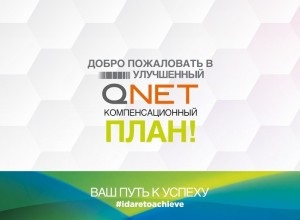 ДОБРО ПОЖАЛОВАТЬ В УЛУЧШЕННЫЙ

QNET

КОМПЕНСАЦИОННЫЙ

ПЛАН!

ВАШ ПУТЬ К УСПЕХУ
#idaretoachieve